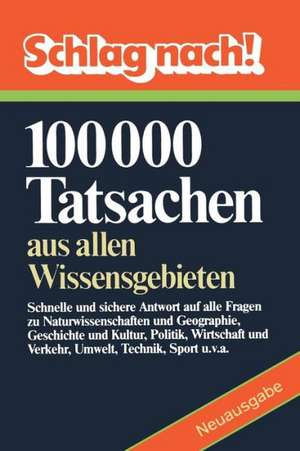 Schlag nach!

100 000 Tatsachen

aus allen Wissensgebieten

Schnelle und sichere Antwort auf alle Fragen zu Naturwissenschaften und Geographie, Geschichte und Kultur, Politik, Wirtschaft und Verkehr, Umwelt, Technik, Sport u.v.a.

Neuausgabe